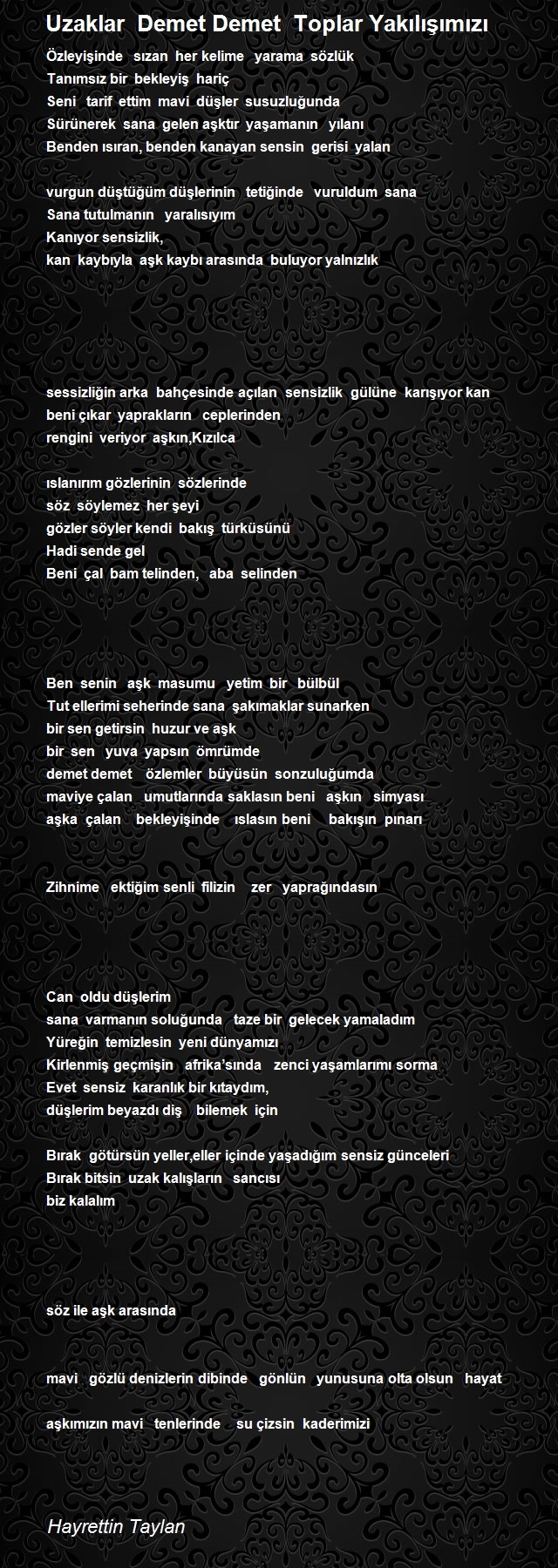 Uzaklar Demet Demet Toplar Yakılışımızı

Özleyişinde sızan her kelime yarama sözlük
Tanımsız bir bekleyiş hariç
Seni tarif ettim mavi düşler susuzluğunda
Sürünerek sana gelen aşktır yaşamanın yılanı
Benden ısıran, benden kanayan sensin gerisi yalan

vurgun düştüğüm düşlerinin tetiğinde vuruldum sana
Sana tutulmanın yaralısıyım
Kanıyor sensizlik,
kan kaybıyla aşk kaybı arasında buluyor yalnızlık

sessizliğin arka bahçesinde açılan sensizlik gülüne karışıyor kan
beni çıkar yaprakların ceplerinden
rengini veriyor aşkın,Kızılca

ıslanırım gözlerinin sözlerinde
söz söylemez her şeyi
gözler söyler kendi bakış türküsünü
Hadi sende gel
Beni çal bam telinden, aba selinden

Ben senin aşk masumu yetim bir bülbül
Tut ellerimi seherinde sana şakımaklar sunarken
bir sen getirsin huzur ve aşk
bir sen yuva yapsın ömrümde
demet demet özlemler büyüsün sonzuluğumda
maviye çalan umutlarında saklasın beni aşkın simyası
aşka çalan bekleyişinde ıslasın beni bakışın pınarı

Zihnime ektiğim senli filizin zer yaprağındasın

Can oldu düşlerim
sana varmanın soluğunda taze bir gelecek yamaladım
Yüreğin temizlesin yeni dünyamızı
Kirlenmiş geçmişin afrika'sında zenci yaşamlarımı sorma
Evet sensiz karanlık bir kıtaydım,
düşlerim beyazdı diş bilemek için

Bırak götürsün yeller,eller içinde yaşadığım sensiz günceleri
Bırak bitsin uzak kalışların sancısı
biz kalalım

söz ile aşk arasında

mavi gözlü denizlerin dibinde gönlün yunusuna olta olsun hayat

aşkımızın mavi tenlerinde su çizsin kaderimizi

Hayrettin Taylan